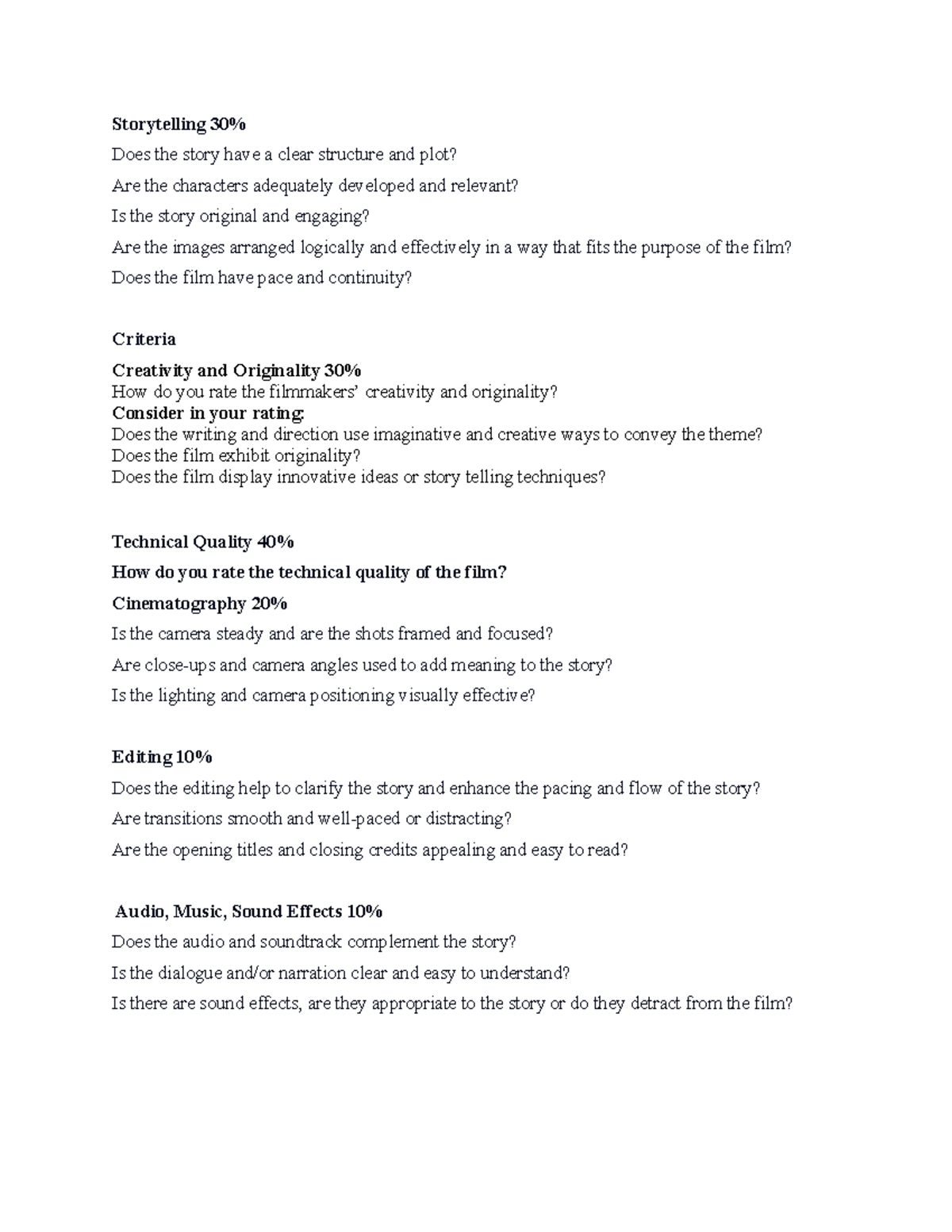 Storytelling 30%

Does the story have a clear structure and plot?

Are the characters adequately developed and relevant?

Is the story original and engaging?

Are the images arranged logically and effectively in a way that fits the purpose of the film?

Does the film have pace and continuity?

Criteria

Creativity and Originality 30%
How do you rate the filmmakers' creativity and originality?
Consider in your rating:
Does the writing and direction use imaginative and creative ways to convey the theme?
Does the film exhibit originality?
Does the film display innovative ideas or story telling techniques?

Technical Quality 40%

How do you rate the technical quality of the film?

Cinematography 20%

Is the camera steady and are the shots framed and focused?

Are close-ups and camera angles used to add meaning to the story?

Is the lighting and camera positioning visually effective?

Editing 10%

Does the editing help to clarify the story and enhance the pacing and flow of the story?

Are transitions smooth and well-paced or distracting?

Are the opening titles and closing credits appealing and easy to read?

Audio, Music, Sound Effects 10%

Does the audio and soundtrack complement the story?

Is the dialogue and/or narration clear and easy to understand?

Is there are sound effects, are they appropriate to the story or do they detract from the film?